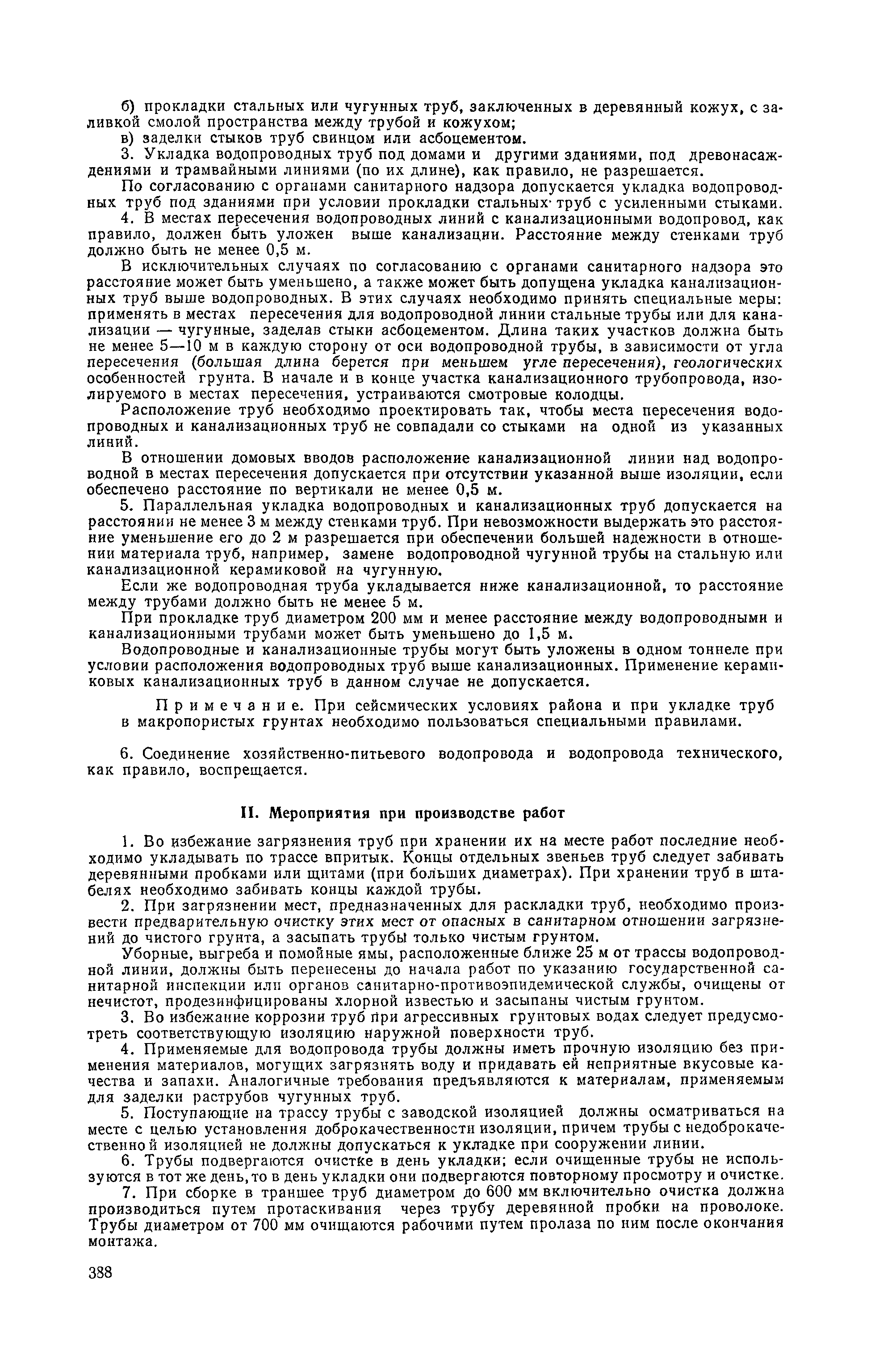 б) прокладки стальных или чугунных труб, заключенных в деревянный кожух, с заливкой смолой пространства между трубой и кожухом;

в) заделки стыков труб свинцом или асбоцементом.

3. Укладка водопроводных труб под домами и другими зданиями, под древонасаждениями и трамвайными линиями (по их длине), как правило, не разрешается.

По согласованию с органами санитарного надзора допускается укладка водопроводных труб под зданиями при условии прокладки стальных труб с усиленными стыками.

4. В местах пересечения водопроводных линий с канализационными водопровод, как правило, должен быть уложен выше канализации. Расстояние между стенками труб должно быть не менее 0,5 м.

В исключительных случаях по согласованию с органами санитарного надзора это расстояние может быть уменьшено, а также может быть допущена укладка канализационных труб выше водопроводных. В этих случаях необходимо принять специальные меры: применять в местах пересечения для водопроводной линии стальные трубы или для канализации — чугунные, заделав стыки асбоцементом. Длина таких участков должна быть не менее 5—10 м в каждую сторону от оси водопроводной трубы, в зависимости от угла пересечения (большая длина берется при меньшем угле пересечения), геологических особенностей грунта. В начале и в конце участка канализационного трубопровода, изолируемого в местах пересечения, устраиваются смотровые колодцы.

Расположение труб необходимо проектировать так, чтобы места пересечения водопроводных и канализационных труб не совпадали со стыками на одной из указанных линий.

В отношении домовых вводов расположение канализационной линии над водопроводной в местах пересечения допускается при отсутствии указанной выше изоляции, если обеспечено расстояние по вертикали не менее 0,5 м.

5. Параллельная укладка водопроводных и канализационных труб допускается на расстоянии не менее 3 м между стенками труб. При невозможности выдержать это расстояние уменьшение его до 2 м разрешается при обеспечении большей надежности в отношении материала труб, например, замене водопроводной чугунной трубы на стальную или канализационной керамиковой на чугунную.

Если же водопроводная труба укладывается ниже канализационной, то расстояние между трубами должно быть не менее 5 м.

При прокладке труб диаметром 200 мм и менее расстояние между водопроводными и канализационными трубами может быть уменьшено до 1,5 м.

Водопроводные и канализационные трубы могут быть уложены в одном тоннеле при условии расположения водопроводных труб выше канализационных. Применение керамиковых канализационных труб в данном случае не допускается.

Примечание. При сейсмических условиях района и при укладке труб в макропористых грунтах необходимо пользоваться специальными правилами.

6. Соединение хозяйственно-питьевого водопровода и водопровода технического, как правило, воспрещается.

II. Мероприятия при производстве работ

1. Во избежание загрязнения труб при хранении их на месте работ последние необходимо укладывать по трассе впритык. Концы отдельных звеньев труб следует забивать деревянными пробками или щитами (при больших диаметрах). При хранении труб в штабелях необходимо забивать концы каждой трубы.

2. При загрязнении мест, предназначенных для раскладки труб, необходимо произвести предварительную очистку этих мест от опасных в санитарном отношении загрязнений до чистого грунта, а засыпать трубы только чистым грунтом.

Уборные, выгреба и помойные ямы, расположенные ближе 25 м от трассы водопроводной линии, должны быть перенесены до начала работ по указанию государственной санитарной инспекции или органов санитарно-противоэпидемической службы, очищены от нечистот, продезинфицированы хлорной известью и засыпаны чистым грунтом.

3. Во избежание коррозии труб при агрессивных грунтовых водах следует предусмотреть соответствующую изоляцию наружной поверхности труб.

4. Применяемые для водопровода трубы должны иметь прочную изоляцию без применения материалов, могущих загрязнять воду и придавать ей неприятные вкусовые качества и запахи. Аналогичные требования предъявляются к материалам, применяемым для заделки раструбов чугунных труб.

5. Поступающие на трассу трубы с заводской изоляцией должны осматриваться на месте с целью установления доброкачественности изоляции, причем трубы с недоброкачественной изоляцией не должны допускаться к укладке при сооружении линии.

6. Трубы подвергаются очистке в день укладки; если очищенные трубы не используются в тот же день, то в день укладки они подвергаются повторному просмотру и очистке.

7. При сборке в траншее труб диаметром до 600 мм включительно очистка должна производиться путем протаскивания через трубу деревянной пробки на проволоке. Трубы диаметром от 700 мм очищаются рабочими путем пролаза по ним после окончания монтажа.

388